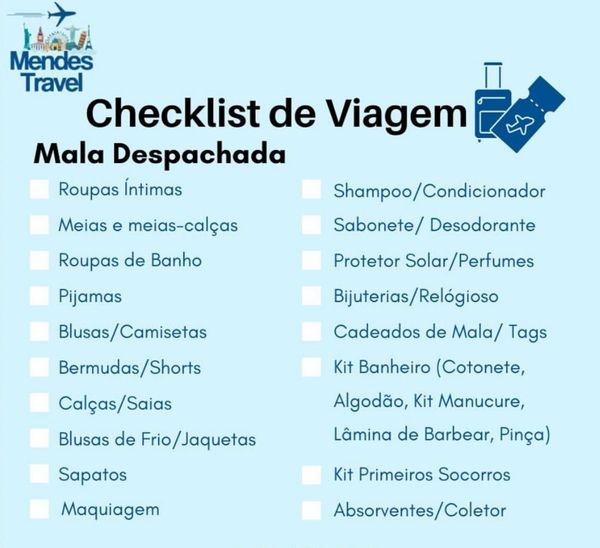 Mendes
Travel

Checklist de Viagem

Mala Despachada

☐ Roupas Íntimas
☐ Meias e meias-calças
☐ Roupas de Banho
☐ Pijamas
☐ Blusas/Camisetas
☐ Bermudas/Shorts
☐ Calças/Saias
☐ Blusas de Frio/Jaquetas
☐ Sapatos
☐ Maquiagem

☐ Shampoo/Condicionador
☐ Sabonete/ Desodorante
☐ Protetor Solar/Perfumes
☐ Bijuterias/Relógioso
☐ Cadeados de Mala/ Tags
☐ Kit Banheiro (Cotonete, Algodão, Kit Manucure, Lâmina de Barbear, Pinça)
☐ Kit Primeiros Socorros
☐ Absorventes/Coletor